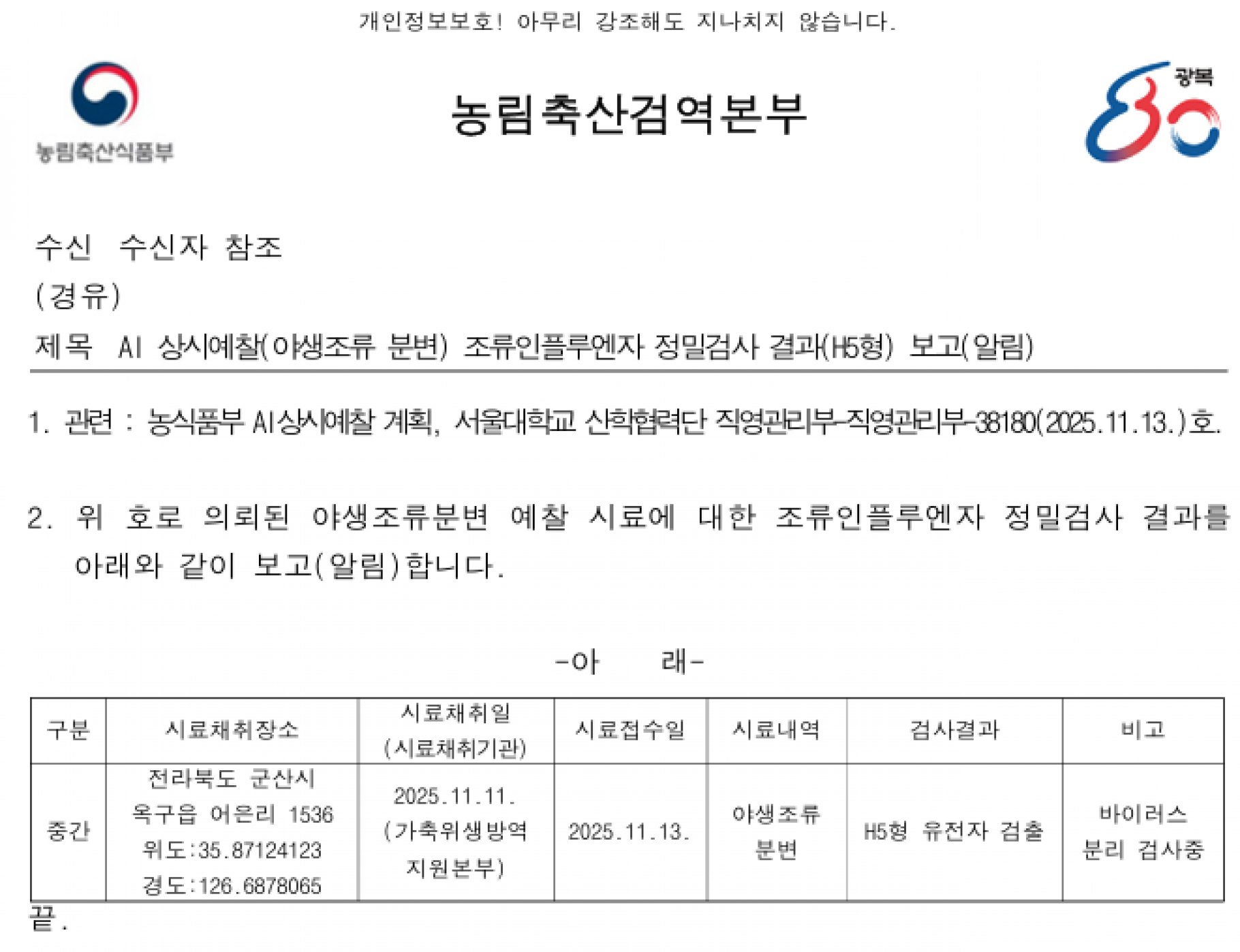 개인정보보호! 아무리 강조해도 지나치지 않습니다.

농림축산식품부

농림축산검역본부

광복 80

수신 수신자 참조
(경유)
제목 AI 상시예찰(야생조류 분변) 조류인플루엔자 정밀검사 결과(H5형) 보고(알림)

1. 관련 : 농식품부 AI상시예찰 계획, 서울대학교 산학협력단 직영관리부-직영관리부-38180(2025.11.13.)호.

2. 위 호로 의뢰된 야생조류분변 예찰 시료에 대한 조류인플루엔자 정밀검사 결과를 아래와 같이 보고(알림)합니다.

-아 래-

| 구분 | 시료채취장소 | 시료채취일 (시료채취기관) | 시료접수일 | 시료내역 | 검사결과 | 비고 |
|---|---|---|---|---|---|---|
| 중간 | 전라북도 군산시 옥구읍 어은리 1536 위도:35.87124123 경도:126.6878065 | 2025.11.11. (가축위생방역 지원본부) | 2025.11.13. | 야생조류 분변 | H5형 유전자 검출 | 바이러스 분리 검사중 |

끝.